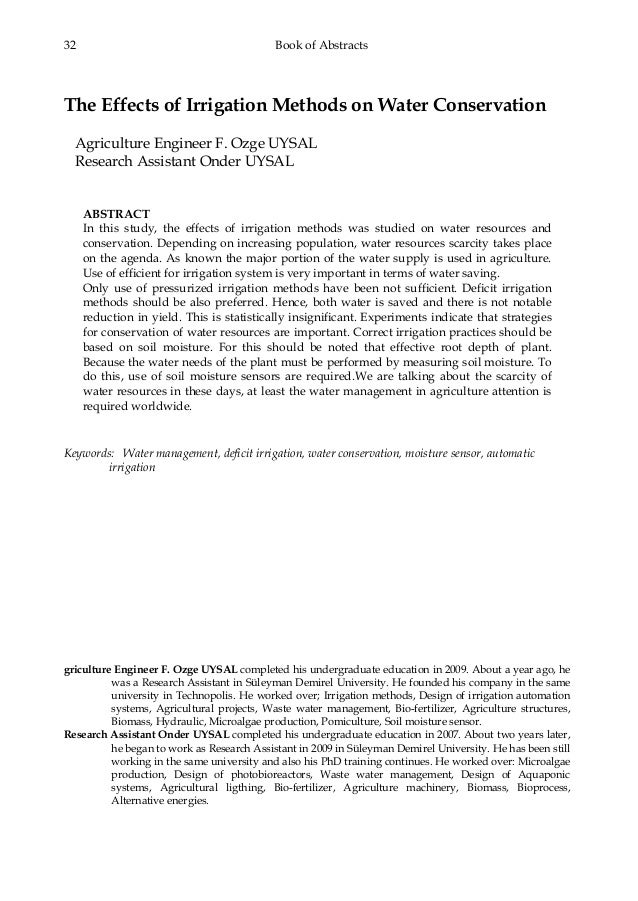 32 Book of Abstracts

The Effects of Irrigation Methods on Water Conservation

Agriculture Engineer F. Ozge UYSAL
Research Assistant Onder UYSAL

ABSTRACT
In this study, the effects of irrigation methods was studied on water resources and conservation. Depending on increasing population, water resources scarcity takes place on the agenda. As known the major portion of the water supply is used in agriculture. Use of efficient for irrigation system is very important in terms of water saving.
Only use of pressurized irrigation methods have been not sufficient. Deficit irrigation methods should be also preferred. Hence, both water is saved and there is not notable reduction in yield. This is statistically insignificant. Experiments indicate that strategies for conservation of water resources are important. Correct irrigation practices should be based on soil moisture. For this should be noted that effective root depth of plant. Because the water needs of the plant must be performed by measuring soil moisture. To do this, use of soil moisture sensors are required.We are talking about the scarcity of water resources in these days, at least the water management in agriculture attention is required worldwide.

Keywords: Water management, deficit irrigation, water conservation, moisture sensor, automatic irrigation

griculture Engineer F. Ozge UYSAL completed his undergraduate education in 2009. About a year ago, he was a Research Assistant in Süleyman Demirel University. He founded his company in the same university in Technopolis. He worked over; Irrigation methods, Design of irrigation automation systems, Agricultural projects, Waste water management, Bio-fertilizer, Agriculture structures, Biomass, Hydraulic, Microalgae production, Pomiculture, Soil moisture sensor.
Research Assistant Onder UYSAL completed his undergraduate education in 2007. About two years later, he began to work as Research Assistant in 2009 in Süleyman Demirel University. He has been still working in the same university and also his PhD training continues. He worked over: Microalgae production, Design of photobioreactors, Waste water management, Design of Aquaponic systems, Agricultural ligthing, Bio-fertilizer, Agriculture machinery, Biomass, Bioprocess, Alternative energies.